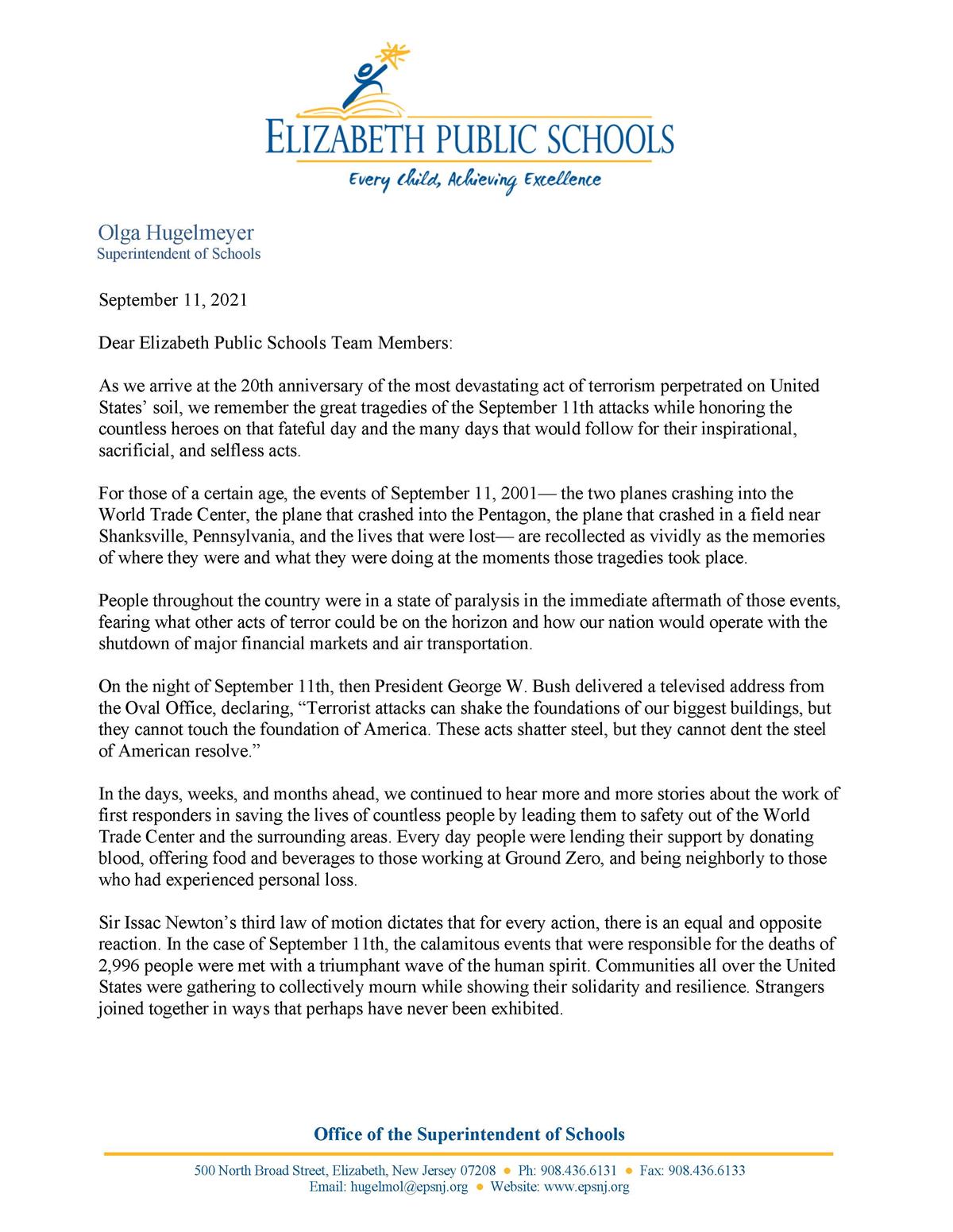 ELIZABETH PUBLIC SCHOOLS
Every Child, Achieving Excellence

Olga Hugelmeyer
Superintendent of Schools

September 11, 2021

Dear Elizabeth Public Schools Team Members:

As we arrive at the 20th anniversary of the most devastating act of terrorism perpetrated on United States' soil, we remember the great tragedies of the September 11th attacks while honoring the countless heroes on that fateful day and the many days that would follow for their inspirational, sacrificial, and selfless acts.

For those of a certain age, the events of September 11, 2001— the two planes crashing into the World Trade Center, the plane that crashed into the Pentagon, the plane that crashed in a field near Shanksville, Pennsylvania, and the lives that were lost— are recollected as vividly as the memories of where they were and what they were doing at the moments those tragedies took place.

People throughout the country were in a state of paralysis in the immediate aftermath of those events, fearing what other acts of terror could be on the horizon and how our nation would operate with the shutdown of major financial markets and air transportation.

On the night of September 11th, then President George W. Bush delivered a televised address from the Oval Office, declaring, "Terrorist attacks can shake the foundations of our biggest buildings, but they cannot touch the foundation of America. These acts shatter steel, but they cannot dent the steel of American resolve."

In the days, weeks, and months ahead, we continued to hear more and more stories about the work of first responders in saving the lives of countless people by leading them to safety out of the World Trade Center and the surrounding areas. Every day people were lending their support by donating blood, offering food and beverages to those working at Ground Zero, and being neighborly to those who had experienced personal loss.

Sir Issac Newton's third law of motion dictates that for every action, there is an equal and opposite reaction. In the case of September 11th, the calamitous events that were responsible for the deaths of 2,996 people were met with a triumphant wave of the human spirit. Communities all over the United States were gathering to collectively mourn while showing their solidarity and resilience. Strangers joined together in ways that perhaps have never been exhibited.

Office of the Superintendent of Schools

500 North Broad Street, Elizabeth, New Jersey 07208 ● Ph: 908.436.6131 ● Fax: 908.436.6133
Email: hugelmol@epsnj.org ● Website: www.epsnj.org